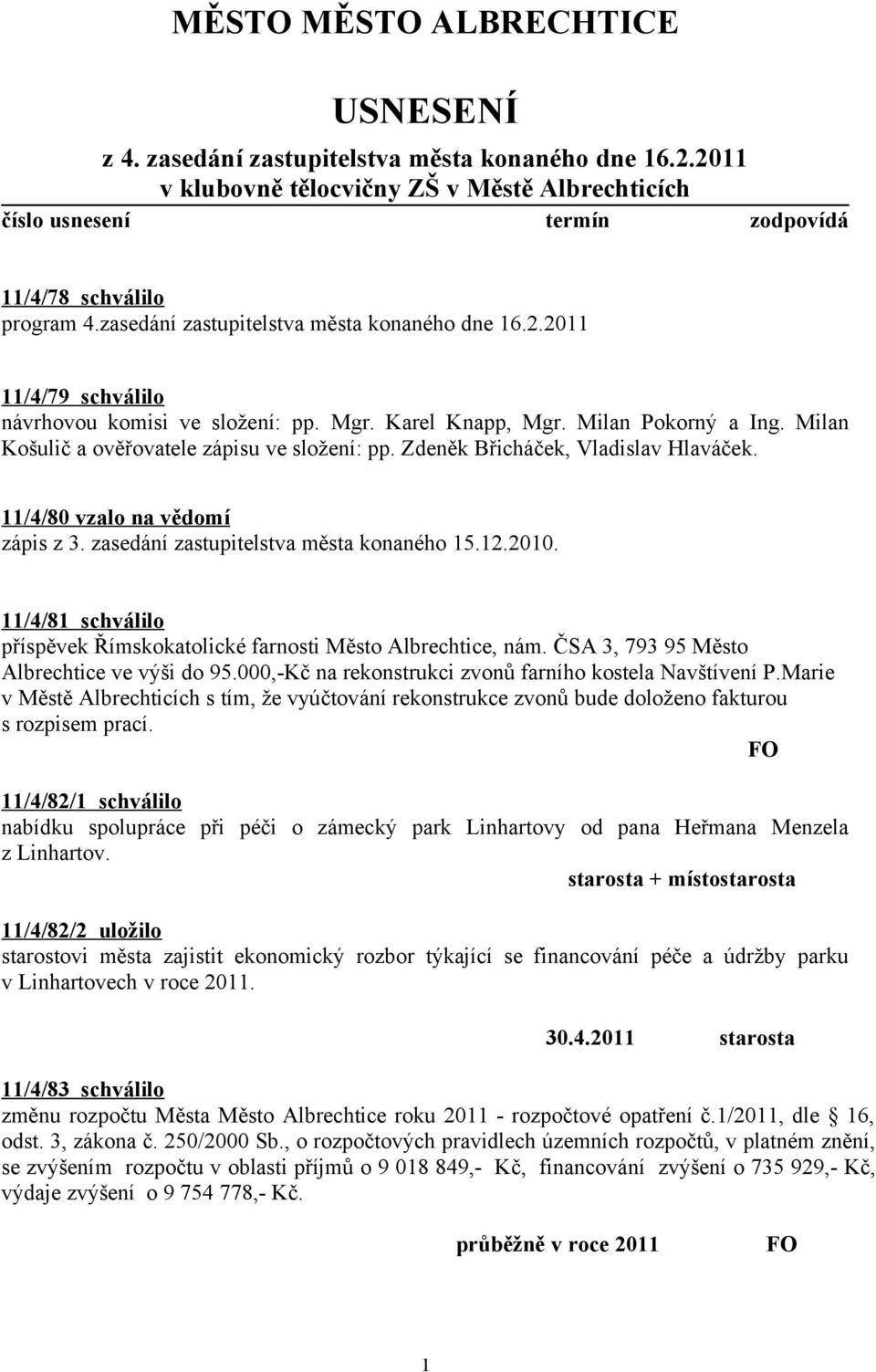 MĚSTO MĚSTO ALBRECHTICE

USNESENÍ

z 4. zasedání zastupitelstva města konaného dne 16.2.2011 v klubovně tělocvičny ZŠ v Městě Albrechticích

číslo usnesení termín zodpovídá

11/4/78 schválilo
program 4.zasedání zastupitelstva města konaného dne 16.2.2011

11/4/79 schválilo
návrhovou komisi ve složení: pp. Mgr. Karel Knapp, Mgr. Milan Pokorný a Ing. Milan Košulič a ověřovatele zápisu ve složení: pp. Zdeněk Břicháček, Vladislav Hlaváček.

11/4/80 vzalo na vědomí
zápis z 3. zasedání zastupitelstva města konaného 15.12.2010.

11/4/81 schválilo
příspěvek Římskokatolické farnosti Město Albrechtice, nám. ČSA 3, 793 95 Město Albrechtice ve výši do 95.000,-Kč na rekonstrukci zvonů farního kostela Navštívení P.Marie v Městě Albrechticích s tím, že vyúčtování rekonstrukce zvonů bude doloženo fakturou s rozpisem prací.

FO

11/4/82/1 schválilo
nabídku spolupráce při péči o zámecký park Linhartovy od pana Heřmana Menzela z Linhartov.

starosta + místostarosta

11/4/82/2 uložilo
starostovi města zajistit ekonomický rozbor týkající se financování péče a údržby parku v Linhartovech v roce 2011.

30.4.2011 starosta

11/4/83 schválilo
změnu rozpočtu Města Město Albrechtice roku 2011 - rozpočtové opatření č.1/2011, dle § 16, odst. 3, zákona č. 250/2000 Sb., o rozpočtových pravidlech územních rozpočtů, v platném znění, se zvýšením rozpočtu v oblasti příjmů o 9 018 849,- Kč, financování zvýšení o 735 929,- Kč, výdaje zvýšení o 9 754 778,- Kč.

průběžně v roce 2011 FO

1